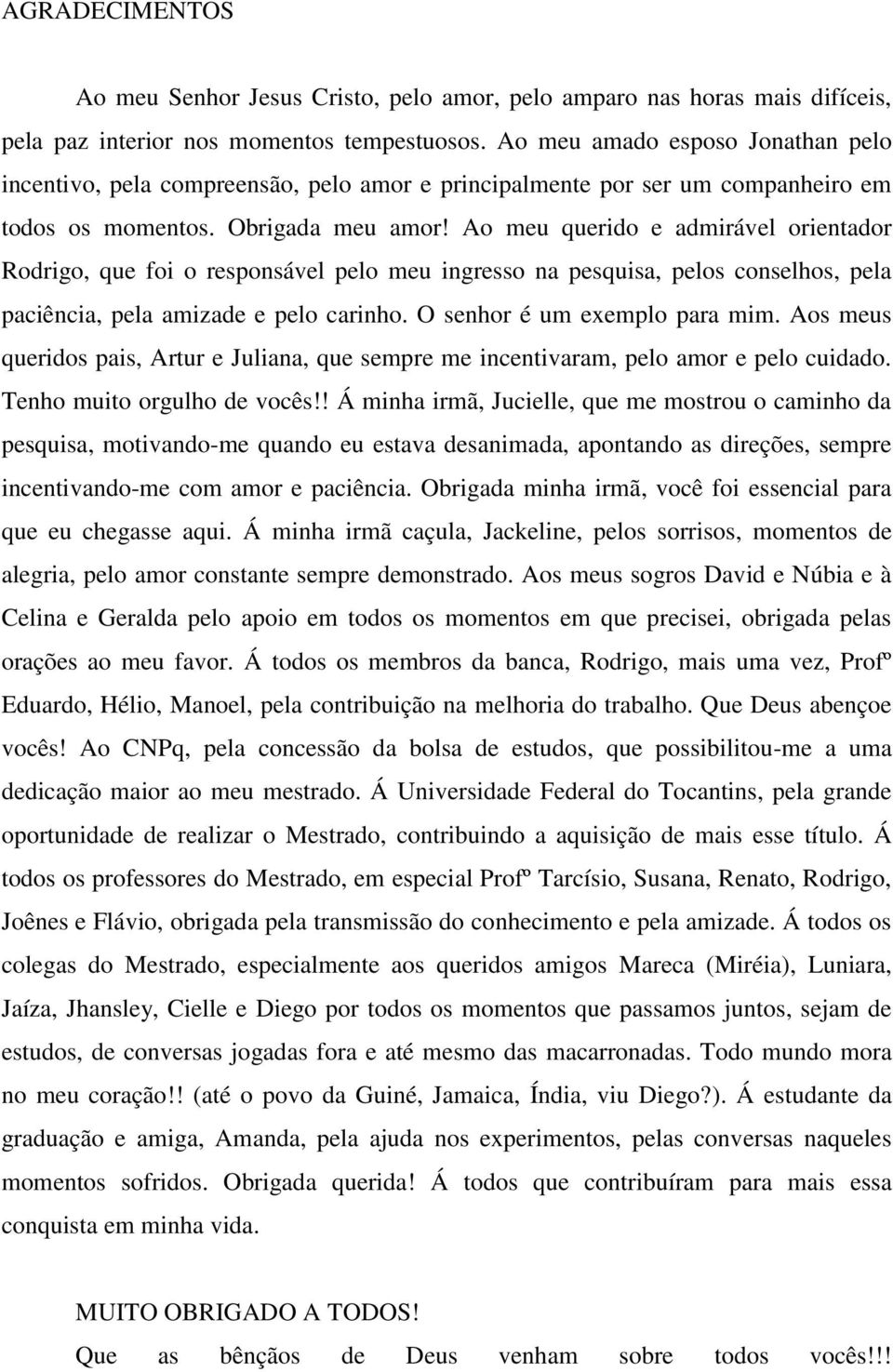 AGRADECIMENTOS

Ao meu Senhor Jesus Cristo, pelo amor, pelo amparo nas horas mais difíceis, pela paz interior nos momentos tempestuosos. Ao meu amado esposo Jonathan pelo incentivo, pela compreensão, pelo amor e principalmente por ser um companheiro em todos os momentos. Obrigada meu amor! Ao meu querido e admirável orientador Rodrigo, que foi o responsável pelo meu ingresso na pesquisa, pelos conselhos, pela paciência, pela amizade e pelo carinho. O senhor é um exemplo para mim. Aos meus queridos pais, Artur e Juliana, que sempre me incentivaram, pelo amor e pelo cuidado. Tenho muito orgulho de vocês!! Á minha irmã, Jucielle, que me mostrou o caminho da pesquisa, motivando-me quando eu estava desanimada, apontando as direções, sempre incentivando-me com amor e paciência. Obrigada minha irmã, você foi essencial para que eu chegasse aqui. Á minha irmã caçula, Jackeline, pelos sorrisos, momentos de alegria, pelo amor constante sempre demonstrado. Aos meus sogros David e Núbia e à Celina e Geralda pelo apoio em todos os momentos em que precisei, obrigada pelas orações ao meu favor. Á todos os membros da banca, Rodrigo, mais uma vez, Profº Eduardo, Hélio, Manoel, pela contribuição na melhoria do trabalho. Que Deus abençoe vocês! Ao CNPq, pela concessão da bolsa de estudos, que possibilitou-me a uma dedicação maior ao meu mestrado. Á Universidade Federal do Tocantins, pela grande oportunidade de realizar o Mestrado, contribuindo a aquisição de mais esse título. Á todos os professores do Mestrado, em especial Profº Tarcísio, Susana, Renato, Rodrigo, Joênes e Flávio, obrigada pela transmissão do conhecimento e pela amizade. Á todos os colegas do Mestrado, especialmente aos queridos amigos Mareca (Miréia), Luniara, Jaíza, Jhansley, Cielle e Diego por todos os momentos que passamos juntos, sejam de estudos, de conversas jogadas fora e até mesmo das macarronadas. Todo mundo mora no meu coração!! (até o povo da Guiné, Jamaica, Índia, viu Diego?). Á estudante da graduação e amiga, Amanda, pela ajuda nos experimentos, pelas conversas naqueles momentos sofridos. Obrigada querida! Á todos que contribuíram para mais essa conquista em minha vida.

MUITO OBRIGADO A TODOS!
Que as bênçãos de Deus venham sobre todos vocês!!!